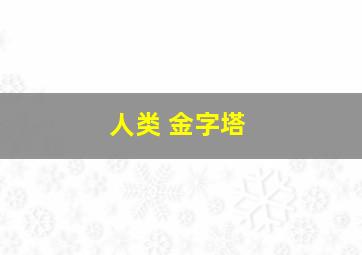 人类 金字塔